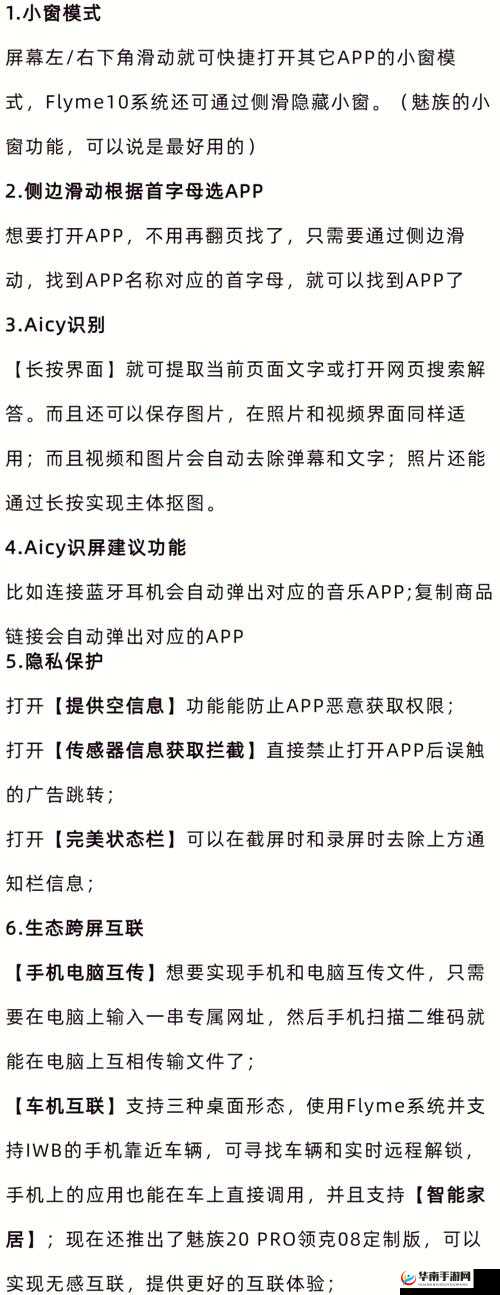 1.小窗模式

屏幕左/右下角滑动就可快捷打开其它APP的小窗模式，Flyme10系统还可通过侧滑隐藏小窗。（魅族的小窗功能，可以说是最好用的）

2.侧边滑动根据首字母选APP

想要打开APP，不用再翻页找了，只需要通过侧边滑动，找到APP名称对应的首字母，就可以找到APP了

3.Aicy识别

【长按界面】就可提取当前页面文字或打开网页搜索解答。而且还可以保存图片，在照片和视频界面同样适用；而且视频和图片会自动去除弹幕和文字；照片还能通过长按实现主体抠图。

4.Aicy识屏建议功能

比如连接蓝牙耳机会自动弹出对应的音乐APP;复制商品链接会自动弹出对应的APP

5.隐私保护

打开【提供空信息】功能能防止APP恶意获取权限；

打开【传感器信息获取拦截】直接禁止打开APP后误触的广告跳转；

打开【完美状态栏】可以在截屏时和录屏时去除上方通知栏信息；

6.生态跨屏互联

【手机电脑互传】想要实现手机和电脑互传文件，只需要在电脑上输入一串专属网址，然后手机扫描二维码就能在电脑上互相传输文件了；

【车机互联】支持三种桌面形态，使用Flyme系统并支持IWB的手机靠近车辆，可寻找车辆和实时远程解锁，手机上的应用也能在车上直接调用，并且支持【智能家居】；现在还推出了魅族20 PRO领克08定制版，可以实现无感互联，提供更好的互联体验；

华南手游网